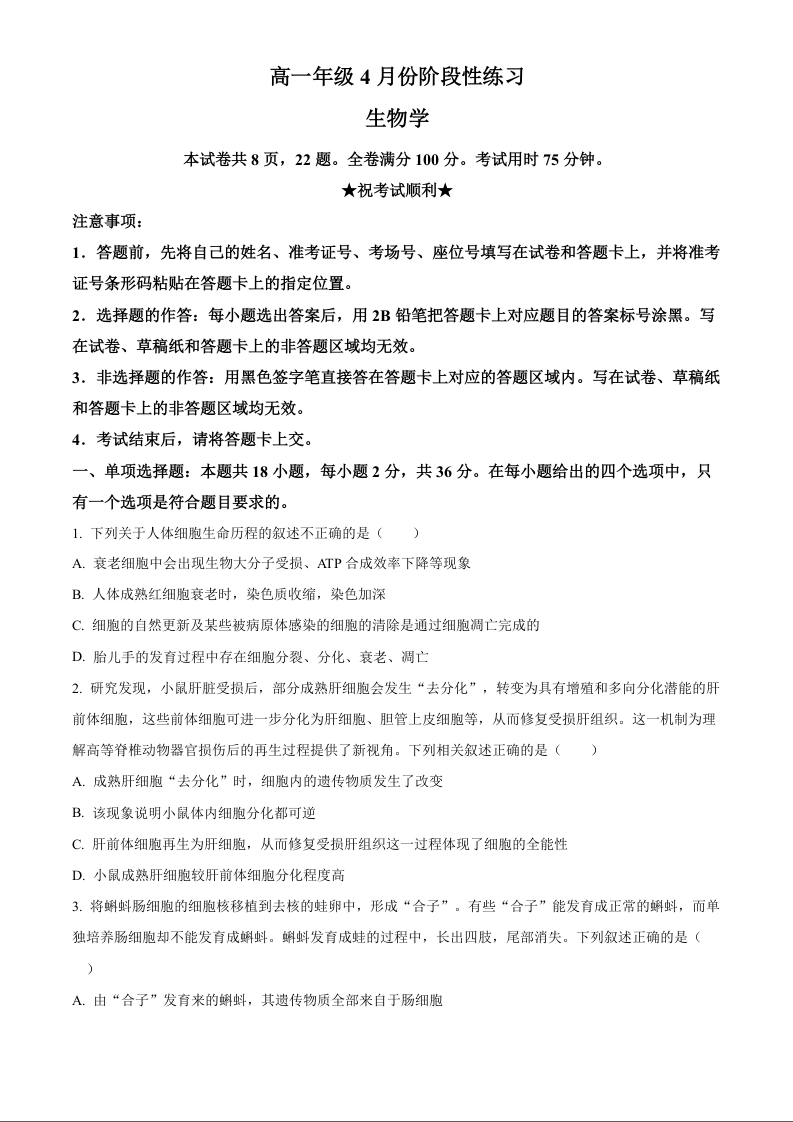 高一年级 4 月份阶段性练习

生物学

本试卷共 8 页，22 题。全卷满分 100 分。考试用时 75 分钟。

★祝考试顺利★

注意事项：

1．答题前，先将自己的姓名、准考证号、考场号、座位号填写在试卷和答题卡上，并将准考证号条形码粘贴在答题卡上的指定位置。

2．选择题的作答：每小题选出答案后，用 2B 铅笔把答题卡上对应题目的答案标号涂黑。写在试卷、草稿纸和答题卡上的非答题区域均无效。

3．非选择题的作答：用黑色签字笔直接答在答题卡上对应的答题区域内。写在试卷、草稿纸和答题卡上的非答题区域均无效。

4．考试结束后，请将答题卡上交。

一、单项选择题：本题共 18 小题，每小题 2 分，共 36 分。在每小题给出的四个选项中，只有一个选项是符合题目要求的。

1. 下列关于人体细胞生命历程的叙述不正确的是（　　）

A. 衰老细胞中会出现生物大分子受损、ATP 合成效率下降等现象

B. 人体成熟红细胞衰老时，染色质收缩，染色加深

C. 细胞的自然更新及某些被病原体感染的细胞的清除是通过细胞凋亡完成的

D. 胎儿手的发育过程中存在细胞分裂、分化、衰老、凋亡

2. 研究发现，小鼠肝脏受损后，部分成熟肝细胞会发生“去分化”，转变为具有增殖和多向分化潜能的肝前体细胞，这些前体细胞可进一步分化为肝细胞、胆管上皮细胞等，从而修复受损肝组织。这一机制为理解高等脊椎动物器官损伤后的再生过程提供了新视角。下列相关叙述正确的是（　　）

A. 成熟肝细胞“去分化”时，细胞内的遗传物质发生了改变

B. 该现象说明小鼠体内细胞分化都可逆

C. 肝前体细胞再生为肝细胞，从而修复受损肝组织这一过程体现了细胞的全能性

D. 小鼠成熟肝细胞较肝前体细胞分化程度高

3. 将蝌蚪肠细胞的细胞核移植到去核的蛙卵中，形成“合子”。有些“合子”能发育成正常的蝌蚪，而单独培养肠细胞却不能发育成蝌蚪。蝌蚪发育成蛙的过程中，长出四肢，尾部消失。下列叙述正确的是（　　）

A. 由“合子”发育来的蝌蚪，其遗传物质全部来自于肠细胞